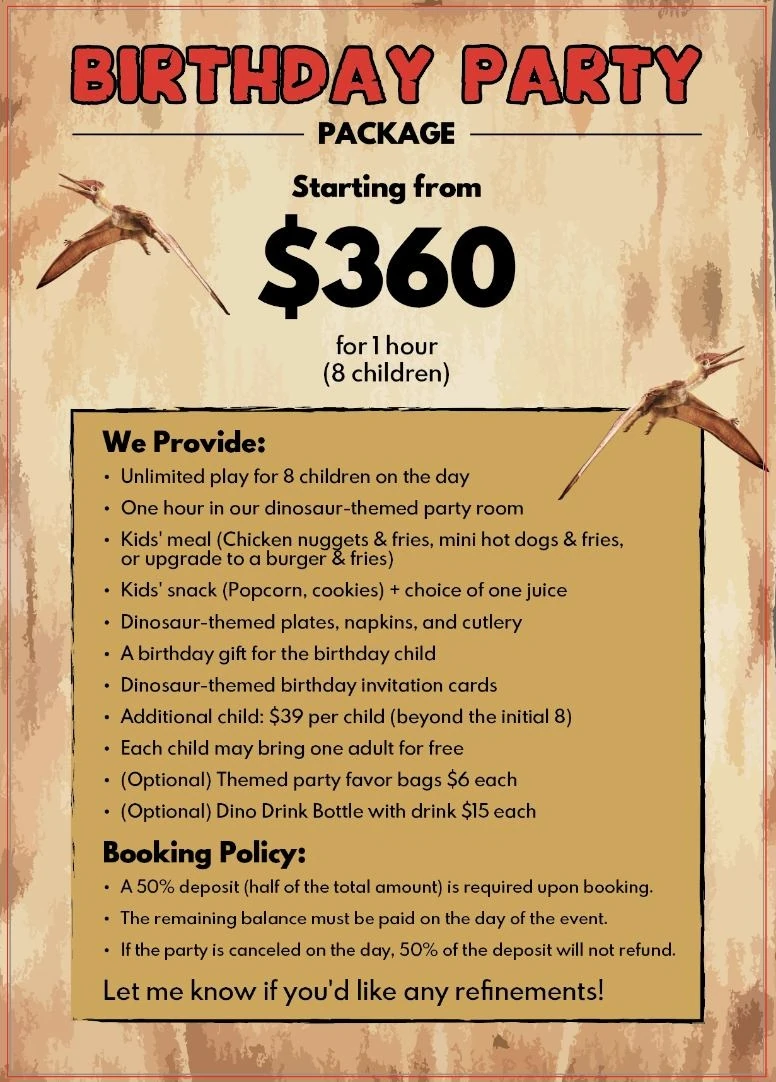 BIRTHDAY PARTY
PACKAGE

Starting from
$360
for 1 hour
(8 children)

We Provide:
• Unlimited play for 8 children on the day
• One hour in our dinosaur-themed party room
• Kids' meal (Chicken nuggets & fries, mini hot dogs & fries, or upgrade to a burger & fries)
• Kids' snack (Popcorn, cookies) + choice of one juice
• Dinosaur-themed plates, napkins, and cutlery
• A birthday gift for the birthday child
• Dinosaur-themed birthday invitation cards
• Additional child: $39 per child (beyond the initial 8)
• Each child may bring one adult for free
• (Optional) Themed party favor bags $6 each
• (Optional) Dino Drink Bottle with drink $15 each

Booking Policy:
• A 50% deposit (half of the total amount) is required upon booking.
• The remaining balance must be paid on the day of the event.
• If the party is canceled on the day, 50% of the deposit will not refund.

Let me know if you'd like any refinements!